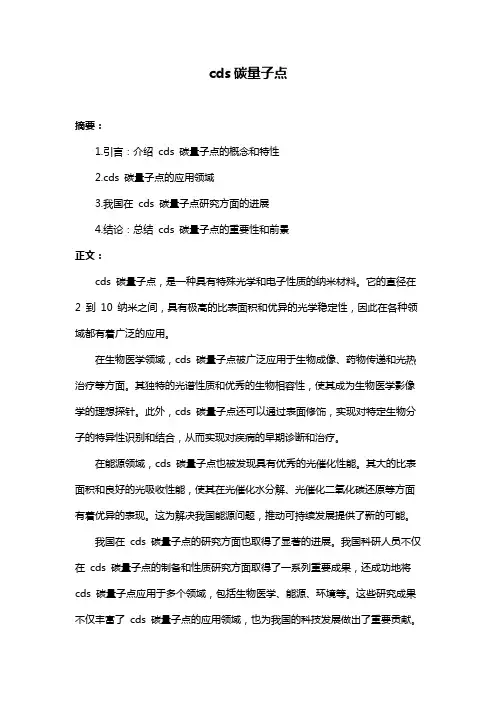 cds 碳量子点

摘要：

1.引言：介绍 cds 碳量子点的概念和特性

2.cds 碳量子点的应用领域

3.我国在 cds 碳量子点研究方面的进展

4.结论：总结 cds 碳量子点的重要性和前景

正文：

cds 碳量子点，是一种具有特殊光学和电子性质的纳米材料。它的直径在 2 到 10 纳米之间，具有极高的比表面积和优异的光学稳定性，因此在各种领域都有着广泛的应用。

在生物医学领域，cds 碳量子点被广泛应用于生物成像、药物传递和光热治疗等方面。其独特的光谱性质和优秀的生物相容性，使其成为生物医学影像学的理想探针。此外，cds 碳量子点还可以通过表面修饰，实现对特定生物分子的特异性识别和结合，从而实现对疾病的早期诊断和治疗。

在能源领域，cds 碳量子点也被发现具有优秀的光催化性能。其大的比表面积和良好的光吸收性能，使其在光催化水分解、光催化二氧化碳还原等方面有着优异的表现。这为解决我国能源问题，推动可持续发展提供了新的可能。

我国在 cds 碳量子点的研究方面也取得了显著的进展。我国科研人员不仅在 cds 碳量子点的制备和性质研究方面取得了一系列重要成果，还成功地将 cds 碳量子点应用于多个领域，包括生物医学、能源、环境等。这些研究成果不仅丰富了 cds 碳量子点的应用领域，也为我国的科技发展做出了重要贡献。